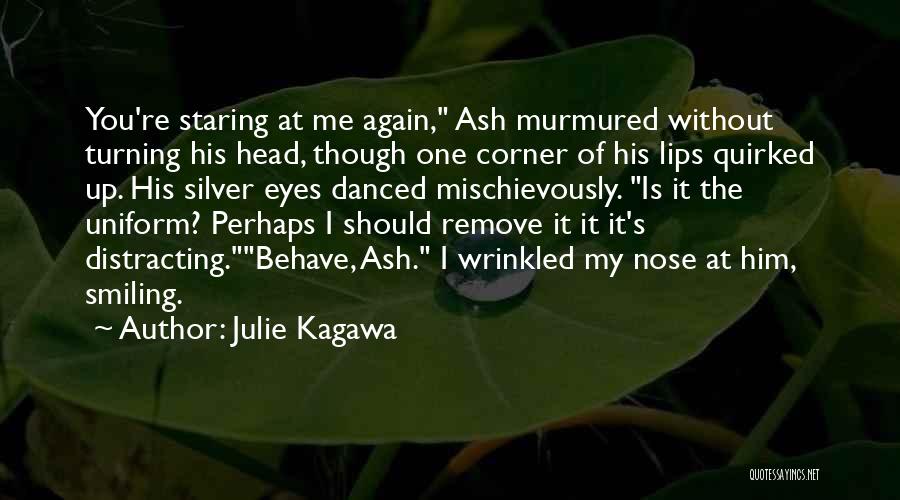 You're staring at me again," Ash murmured without turning his head, though one corner of his lips quirked up. His silver eyes danced mischievously. "Is it the uniform? Perhaps I should remove it it it's distracting.""Behave, Ash." I wrinkled my nose at him, smiling.

~ Author: Julie Kagawa

QUOTESSAYINGS.NET